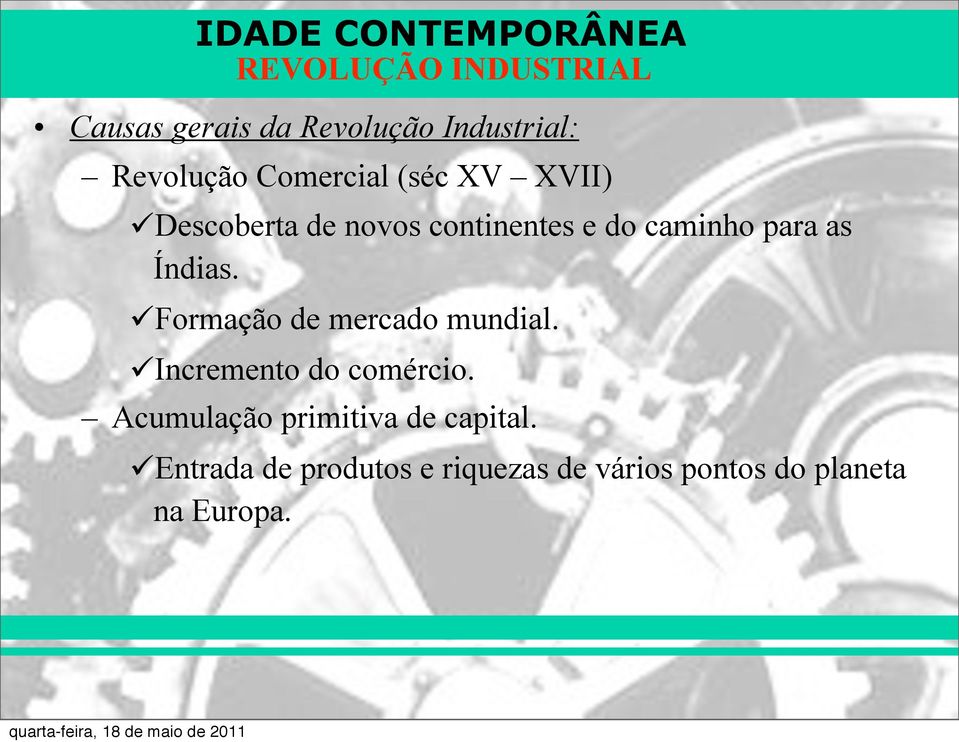 IDADE CONTEMPORÂNEA
REVOLUÇÃO INDUSTRIAL

• Causas gerais da Revolução Industrial:
– Revolução Comercial (séc XV – XVII)
✓Descoberta de novos continentes e do caminho para as Índias.
✓Formação de mercado mundial.
✓Incremento do comércio.
– Acumulação primitiva de capital.
✓Entrada de produtos e riquezas de vários pontos do planeta na Europa.

quarta-feira, 18 de maio de 2011